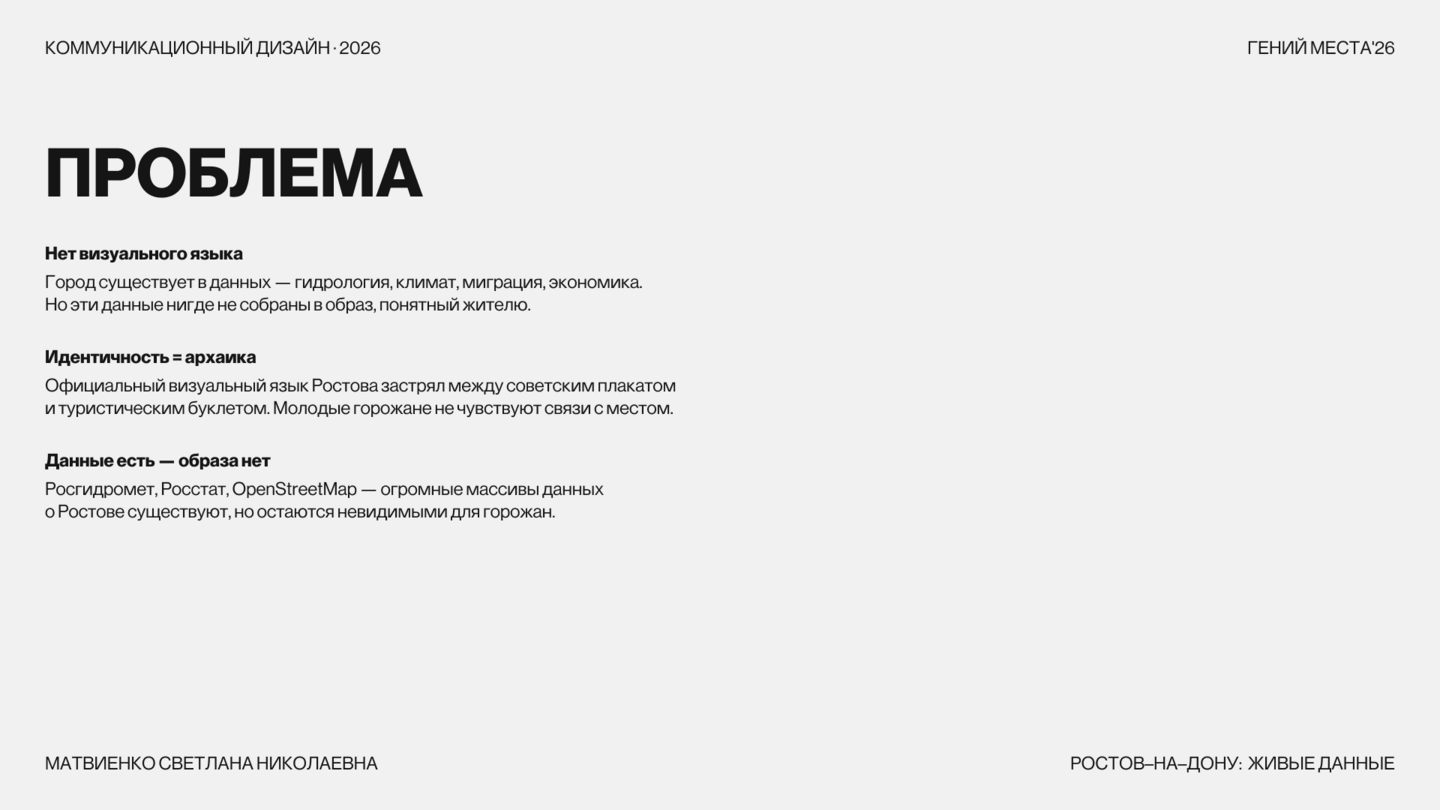 КОММУНИКАЦИОННЫЙ ДИЗАЙН · 2026

ГЕНИЙ МЕСТА'26

ПРОБЛЕМА

Нет визуального языка

Город существует в данных — гидрология, климат, миграция, экономика. Но эти данные нигде не собраны в образ, понятный жителю.

Идентичность = архаика

Официальный визуальный язык Ростова застрял между советским плакатом и туристическим буклетом. Молодые горожане не чувствуют связи с местом.

Данные есть — образа нет

Росгидромет, Росстат, OpenStreetMap — огромные массивы данных о Ростове существуют, но остаются невидимыми для горожан.

МАТВИЕНКО СВЕТЛАНА НИКОЛАЕВНА

РОСТОВ–НА–ДОНУ: ЖИВЫЕ ДАННЫЕ